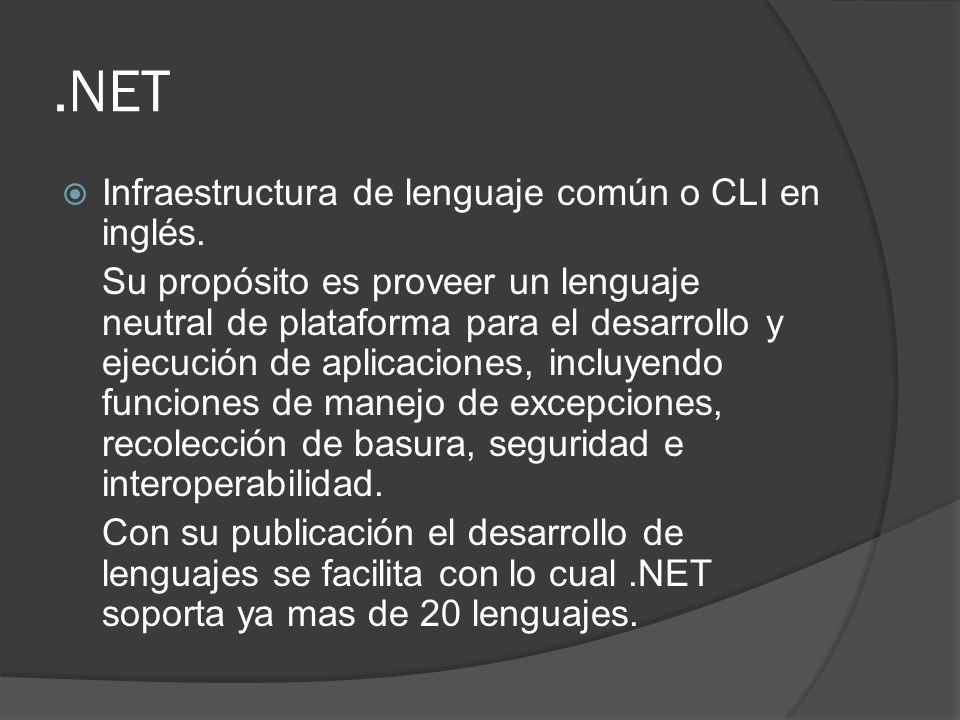 .NET

Infraestructura de lenguaje común o CLI en inglés.

Su propósito es proveer un lenguaje neutral de plataforma para el desarrollo y ejecución de aplicaciones, incluyendo funciones de manejo de excepciones, recolección de basura, seguridad e interoperabilidad.

Con su publicación el desarrollo de lenguajes se facilita con lo cual .NET soporta ya mas de 20 lenguajes.